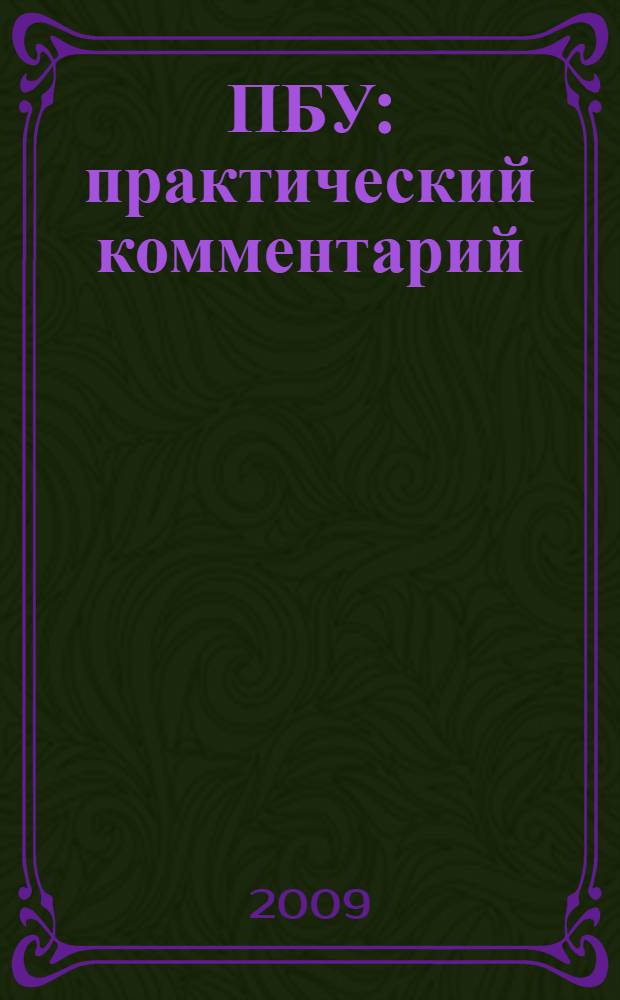 ПБУ: практический комментарий

2009